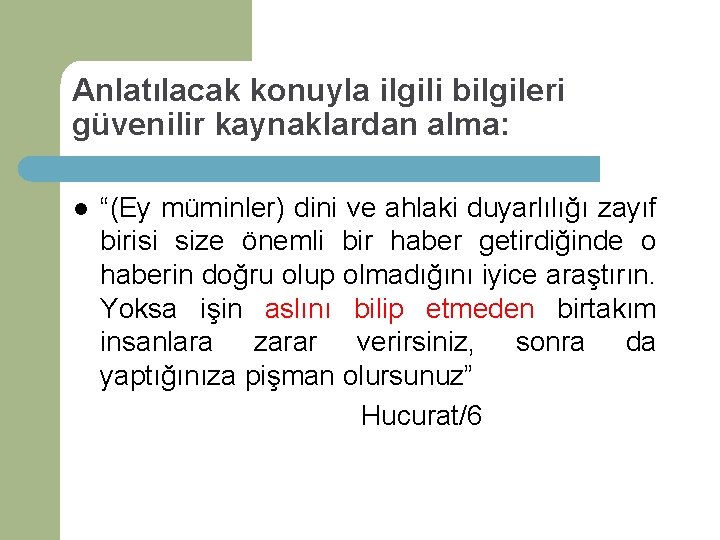 Anlatılacak konuyla ilgili bilgileri güvenilir kaynaklardan alma:

● “(Ey müminler) dini ve ahlaki duyarlılığı zayıf birisi size önemli bir haber getirdiğinde o haberin doğru olup olmadığını iyice araştırın. Yoksa işin aslını bilip etmeden birtakım insanlara zarar verirsiniz, sonra da yaptığınıza pişman olursunuz”

Hucurat/6